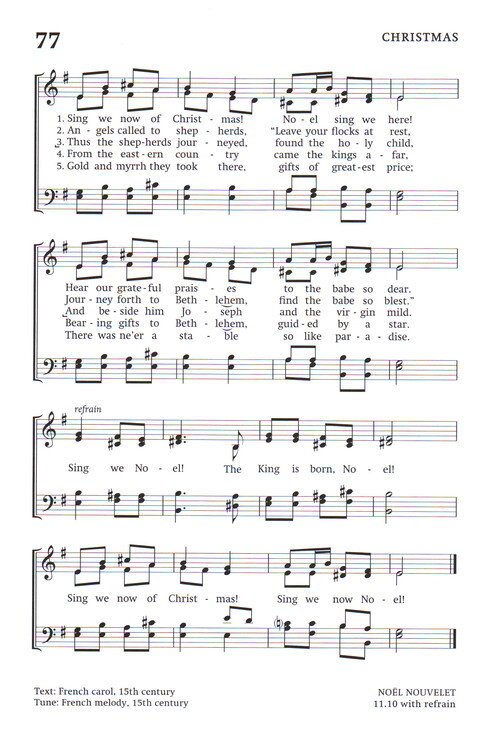 77

CHRISTMAS

1. Sing we now of Christ - mas! No - el sing we here!
2. An - gels called to shep - herds, "Leave your flocks at rest,
3. Thus the shep-herds jour - neyed, found the ho - ly child,
4. From the east-ern coun - try came the kings a - far,
5. Gold and myrrh they took there, gifts of great-est price;

Hear our grate-ful prais - es to the babe so dear.
Jour - ney forth to Beth - lehem, find the babe so blest."
And be - side him Jo - seph and the vir - gin mild.
Bear - ing gifts to Beth - lehem, guid - ed by a star.
There was ne'er a sta - ble so like par - a - dise.

refrain

Sing we No - el! The King is born, No - el!

Sing we now of Christ - mas! Sing we now No - el!

Text: French carol, 15th century
Tune: French melody, 15th century

NOËL NOUVELET
11.10 with refrain